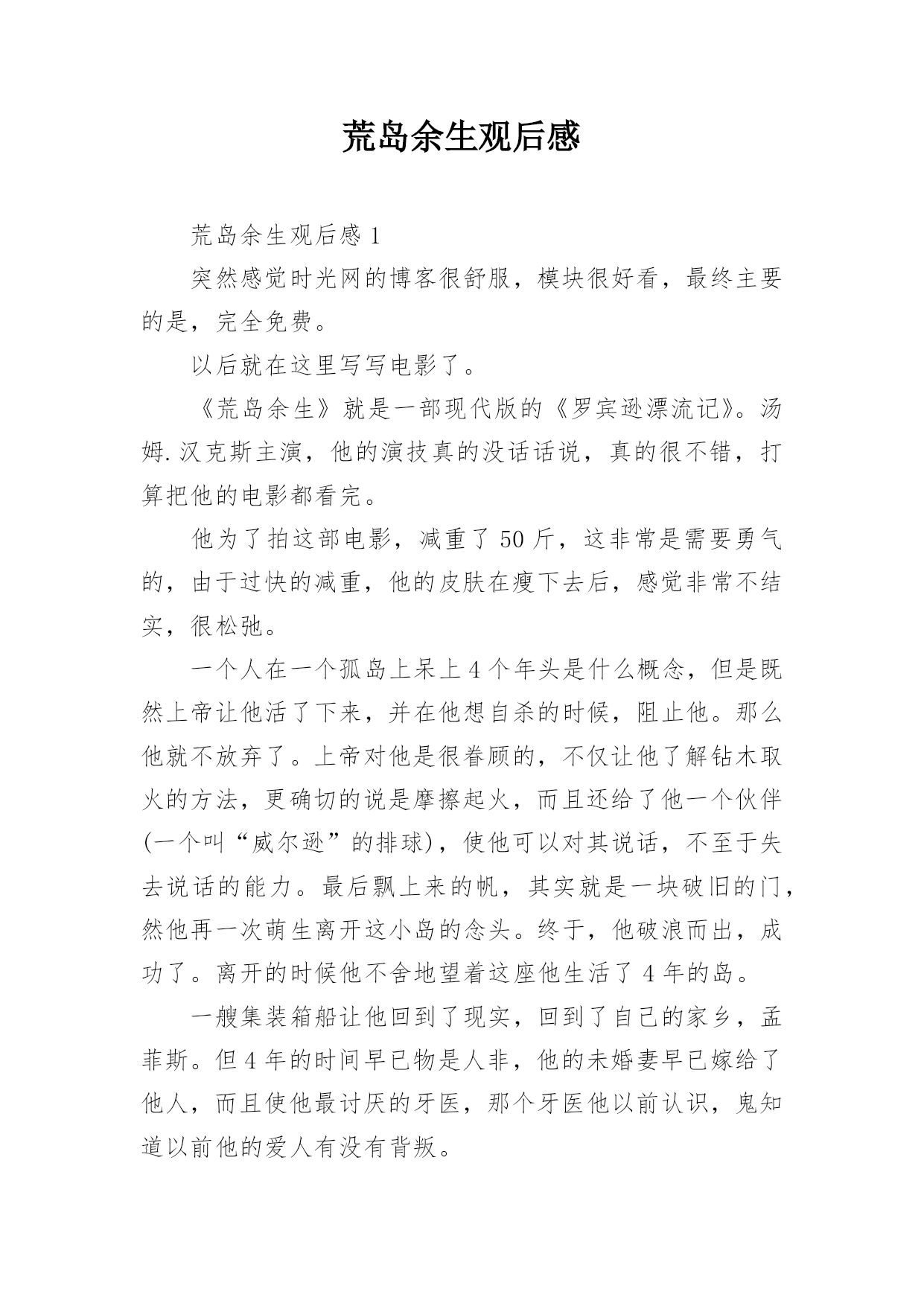 荒岛余生观后感

荒岛余生观后感 1

突然感觉时光网的博客很舒服，模块很好看，最终主要的是，完全免费。

以后就在这里写写电影了。

《荒岛余生》就是一部现代版的《罗宾逊漂流记》。汤姆.汉克斯主演，他的演技真的没话话说，真的很不错，打算把他的电影都看完。

他为了拍这部电影，减重了 50 斤，这非常是需要勇气的，由于过快的减重，他的皮肤在瘦下去后，感觉非常不结实，很松弛。

一个人在一个孤岛上呆上 4 个年头是什么概念，但是既然上帝让他活了下来，并在他想自杀的时候，阻止他。那么他就不放弃了。上帝对他是很眷顾的，不仅让他了解钻木取火的方法，更确切的说是摩擦起火，而且还给了他一个伙伴(一个叫“威尔逊”的排球)，使他可以对其说话，不至于失去说话的能力。最后飘上来的帆，其实就是一块破旧的门，然他再一次萌生离开这小岛的念头。终于，他破浪而出，成功了。离开的时候他不舍地望着这座他生活了 4 年的岛。

一艘集装箱船让他回到了现实，回到了自己的家乡，孟菲斯。但 4 年的时间早已物是人非，他的未婚妻早已嫁给了他人，而且使他最讨厌的牙医，那个牙医他以前认识，鬼知道以前他的爱人有没有背叛。